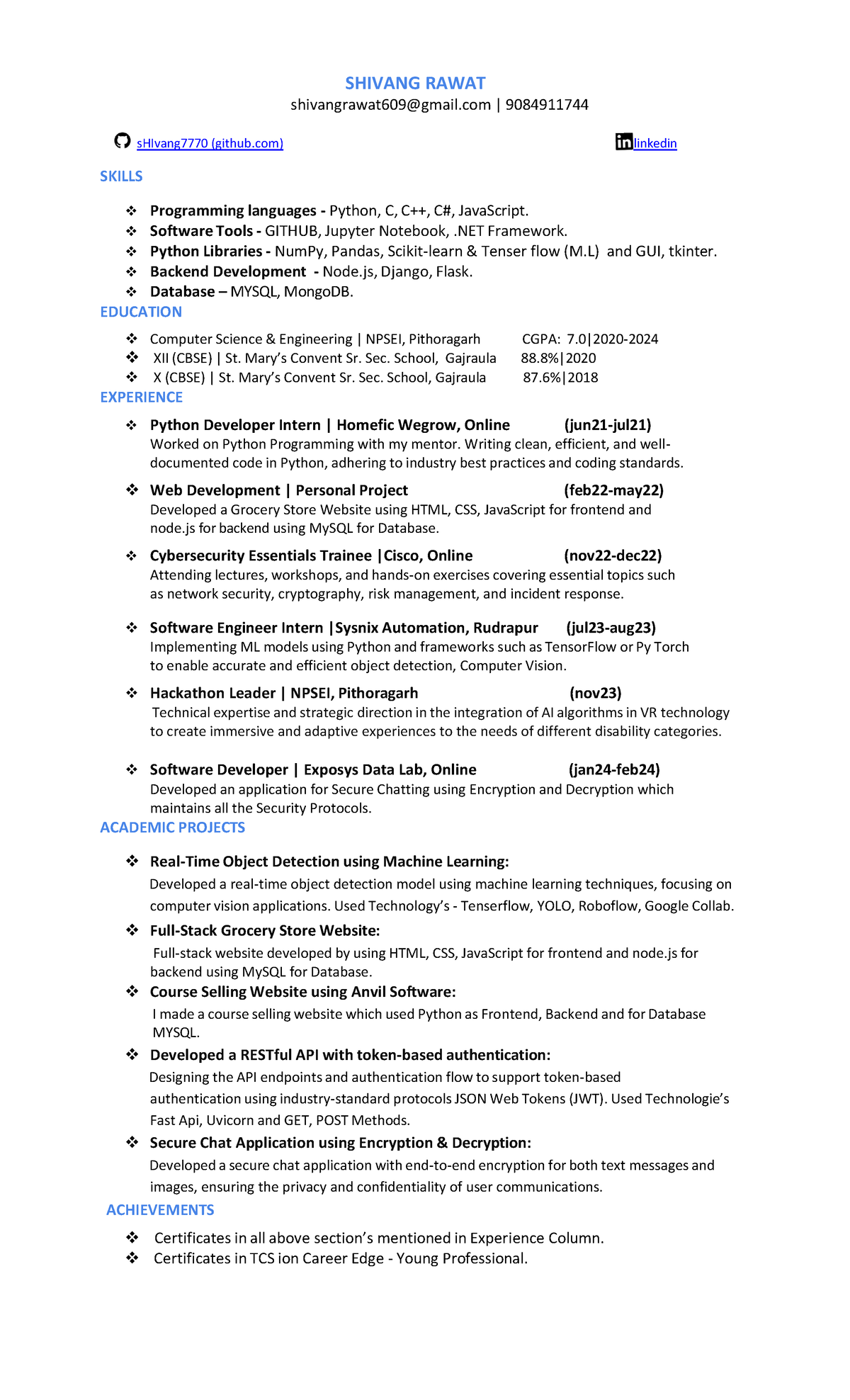 SHIVANG RAWAT
shivangrawat609@gmail.com | 9084911744

sHIvang7770 (github.com)

linkedin

SKILLS

❖ Programming languages - Python, C, C++, C#, JavaScript.
❖ Software Tools - GITHUB, Jupyter Notebook, .NET Framework.
❖ Python Libraries - NumPy, Pandas, Scikit-learn & Tenser flow (M.L) and GUI, tkinter.
❖ Backend Development - Node.js, Django, Flask.
❖ Database – MYSQL, MongoDB.

EDUCATION

❖ Computer Science & Engineering | NPSEI, Pithoragarh CGPA: 7.0|2020-2024
❖ XII (CBSE) | St. Mary's Convent Sr. Sec. School, Gajraula 88.8%|2020
❖ X (CBSE) | St. Mary's Convent Sr. Sec. School, Gajraula 87.6%|2018

EXPERIENCE

❖ Python Developer Intern | Homefic Wegrow, Online (jun21-jul21)
Worked on Python Programming with my mentor. Writing clean, efficient, and well-documented code in Python, adhering to industry best practices and coding standards.

❖ Web Development | Personal Project (feb22-may22)
Developed a Grocery Store Website using HTML, CSS, JavaScript for frontend and node.js for backend using MySQL for Database.

❖ Cybersecurity Essentials Trainee |Cisco, Online (nov22-dec22)
Attending lectures, workshops, and hands-on exercises covering essential topics such as network security, cryptography, risk management, and incident response.

❖ Software Engineer Intern |Sysnix Automation, Rudrapur (jul23-aug23)
Implementing ML models using Python and frameworks such as TensorFlow or Py Torch to enable accurate and efficient object detection, Computer Vision.

❖ Hackathon Leader | NPSEI, Pithoragarh (nov23)
Technical expertise and strategic direction in the integration of AI algorithms in VR technology to create immersive and adaptive experiences to the needs of different disability categories.

❖ Software Developer | Exposys Data Lab, Online (jan24-feb24)
Developed an application for Secure Chatting using Encryption and Decryption which maintains all the Security Protocols.

ACADEMIC PROJECTS

❖ Real-Time Object Detection using Machine Learning:
Developed a real-time object detection model using machine learning techniques, focusing on computer vision applications. Used Technology's - Tenserflow, YOLO, Roboflow, Google Collab.

❖ Full-Stack Grocery Store Website:
Full-stack website developed by using HTML, CSS, JavaScript for frontend and node.js for backend using MySQL for Database.

❖ Course Selling Website using Anvil Software:
I made a course selling website which used Python as Frontend, Backend and for Database MYSQL.

❖ Developed a RESTful API with token-based authentication:
Designing the API endpoints and authentication flow to support token-based authentication using industry-standard protocols JSON Web Tokens (JWT). Used Technologie's Fast Api, Uvicorn and GET, POST Methods.

❖ Secure Chat Application using Encryption & Decryption:
Developed a secure chat application with end-to-end encryption for both text messages and images, ensuring the privacy and confidentiality of user communications.

ACHIEVEMENTS

❖ Certificates in all above section's mentioned in Experience Column.
❖ Certificates in TCS ion Career Edge - Young Professional.